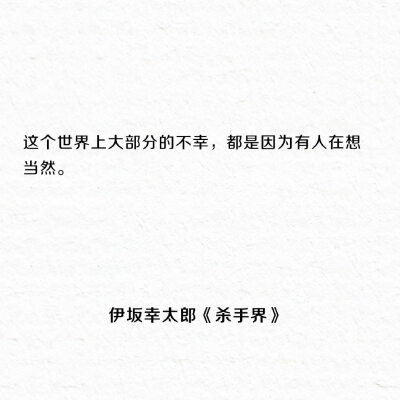 这个世界上大部分的不幸，都是因为有人在想当然。

伊坂幸太郎《杀手界》